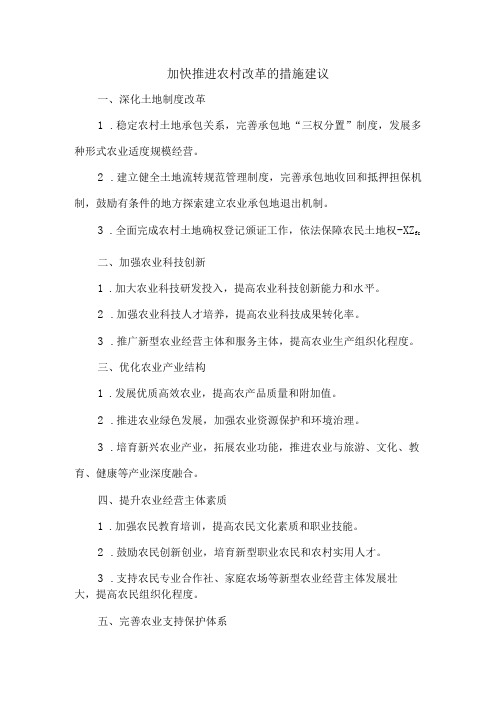 加快推进农村改革的措施建议

一、深化土地制度改革

1．稳定农村土地承包关系，完善承包地“三权分置”制度，发展多种形式农业适度规模经营。

2．建立健全土地流转规范管理制度，完善承包地收回和抵押担保机制，鼓励有条件的地方探索建立农业承包地退出机制。

3．全面完成农村土地确权登记颁证工作，依法保障农民土地权-XZ$_{ft}$

二、加强农业科技创新

1．加大农业科技研发投入，提高农业科技创新能力和水平。

2．加强农业科技人才培养，提高农业科技成果转化率。

3．推广新型农业经营主体和服务主体，提高农业生产组织化程度。

三、优化农业产业结构

1．发展优质高效农业，提高农产品质量和附加值。

2．推进农业绿色发展，加强农业资源保护和环境治理。

3．培育新兴农业产业，拓展农业功能，推进农业与旅游、文化、教育、健康等产业深度融合。

四、提升农业经营主体素质

1．加强农民教育培训，提高农民文化素质和职业技能。

2．鼓励农民创新创业，培育新型职业农民和农村实用人才。

3．支持农民专业合作社、家庭农场等新型农业经营主体发展壮大，提高农民组织化程度。

五、完善农业支持保护体系